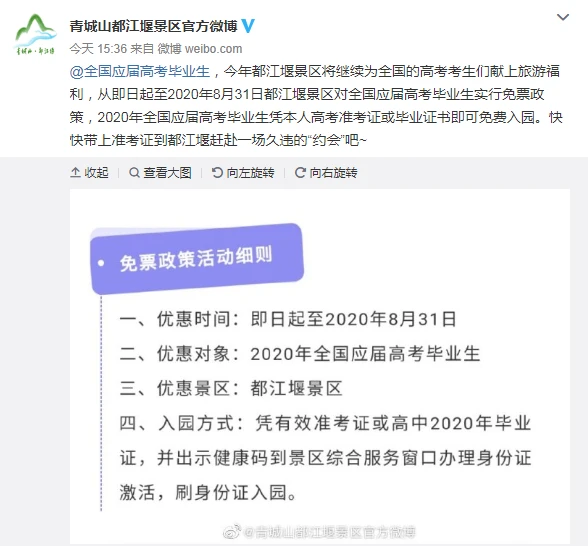 青城山·都江堰

青城山都江堰景区官方微博

今天 15:36 来自 微博 weibo.com

@全国应届高考毕业生，今年都江堰景区将继续为全国的高考考生们献上旅游福利，从即日起至2020年8月31日都江堰景区对全国应届高考毕业生实行免票政策，2020年全国应届高考毕业生凭本人高考准考证或毕业证书即可免费入园。快快带上准考证到都江堰赶赴一场久违的“约会”吧~

收起 | 查看大图 | 向左旋转 | 向右旋转

免票政策活动细则

一、优惠时间：即日起至2020年8月31日

二、优惠对象：2020年全国应届高考毕业生

三、优惠景区：都江堰景区

四、入园方式：凭有效准考证或高中2020年毕业证，并出示健康码到景区综合服务窗口办理身份证激活，刷身份证入园。

@青城山都江堰景区官方微博